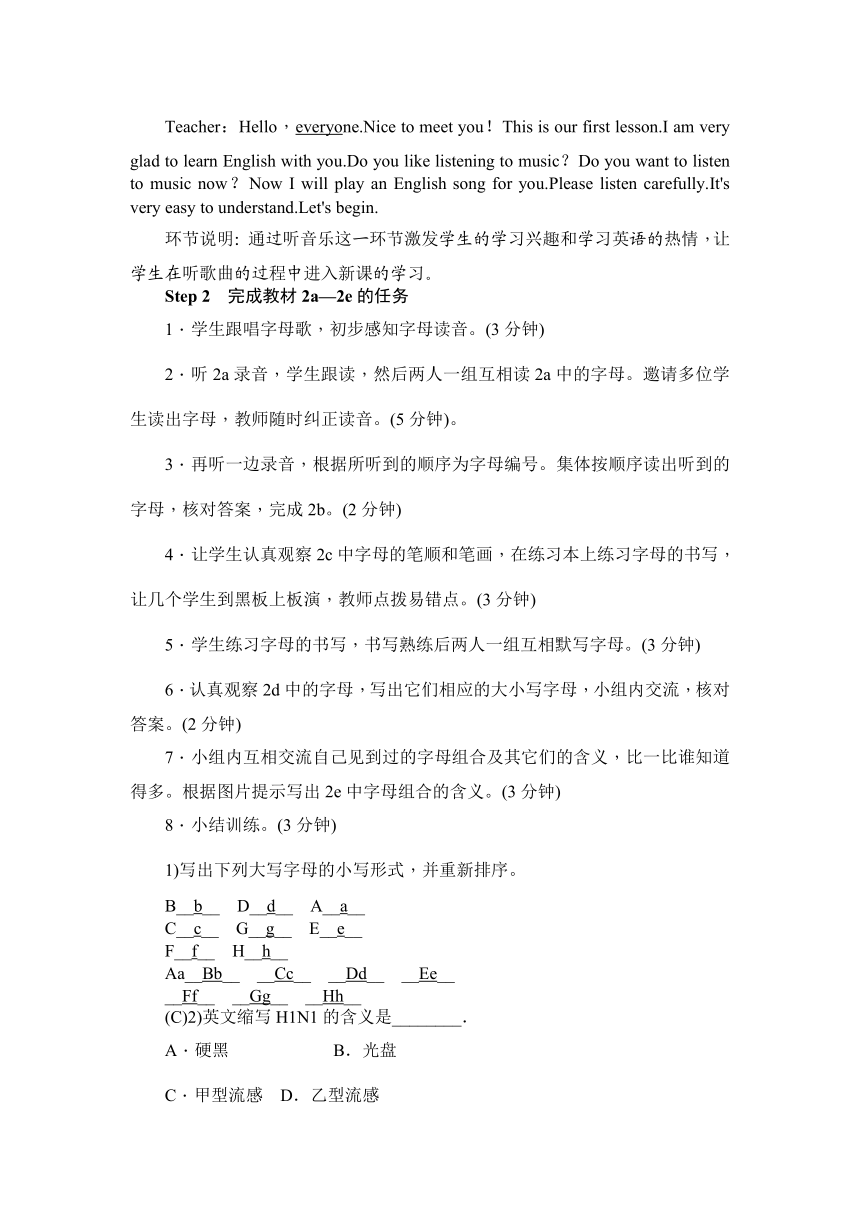 Teacher：Hello，everyone.Nice to meet you！This is our first lesson.I am very glad to learn English with you.Do you like listening to music？Do you want to listen to music now？Now I will play an English song for you.Please listen carefully.It's very easy to understand.Let's begin.

环节说明: 通过听音乐这一环节激发学生的学习兴趣和学习英语的热情，让学生在听歌曲的过程中进入新课的学习。

Step 2　完成教材 2a—2e 的任务

1．学生跟唱字母歌，初步感知字母读音。(3 分钟)

2．听 2a 录音，学生跟读，然后两人一组互相读 2a 中的字母。邀请多位学生读出字母，教师随时纠正读音。(5 分钟)。

3．再听一边录音，根据所听到的顺序为字母编号。集体按顺序读出听到的字母，核对答案，完成 2b。(2 分钟)

4．让学生认真观察 2c 中字母的笔顺和笔画，在练习本上练习字母的书写，让几个学生到黑板上板演，教师点拨易错点。(3 分钟)

5．学生练习字母的书写，书写熟练后两人一组互相默写字母。(3 分钟)

6．认真观察 2d 中的字母，写出它们相应的大小写字母，小组内交流，核对答案。(2 分钟)

7．小组内互相交流自己见到过的字母组合及其它们的含义，比一比谁知道得多。根据图片提示写出 2e 中字母组合的含义。(3 分钟)

8．小结训练。(3 分钟)

1)写出下列大写字母的小写形式，并重新排序。

B__b__　D__d__　A__a__
C__c__　G__g__　E__e__
F__f__　H__h__
Aa__Bb__　__Cc__　__Dd__　__Ee__
__Ff__　__Gg__　__Hh__
(C)2)英文缩写 H1N1 的含义是________.

A．硬黑　　　　B．光盘

C．甲型流感　D．乙型流感